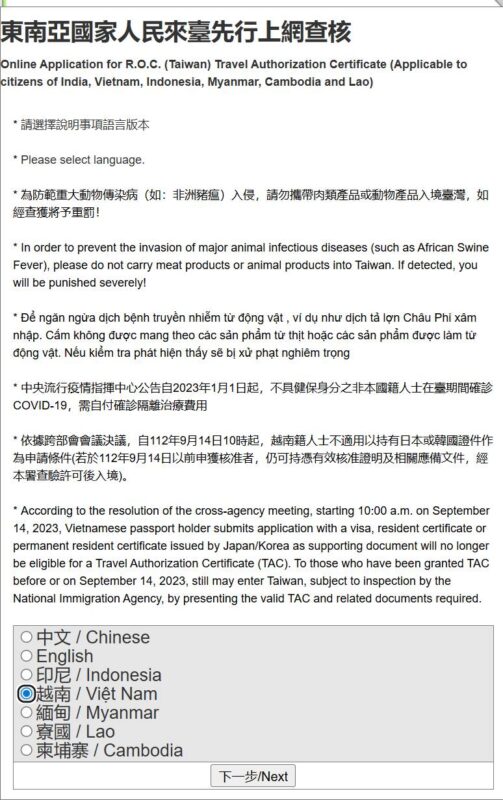 東南亞國家人民來臺先行上網查核

Online Application for R.O.C. (Taiwan) Travel Authorization Certificate (Applicable to citizens of India, Vietnam, Indonesia, Myanmar, Cambodia and Lao)

* 請選擇說明事項語言版本

* Please select language.

* 為防範重大動物傳染病（如：非洲豬瘟）入侵，請勿攜帶肉類產品或動物產品入境臺灣，如經查獲將予重罰！

* In order to prevent the invasion of major animal infectious diseases (such as African Swine Fever), please do not carry meat products or animal products into Taiwan. If detected, you will be punished severely!

* Để ngăn ngừa dịch bệnh truyền nhiễm từ động vật , ví dụ như dịch tả lợn Châu Phi xâm nhập. Cấm không được mang theo các sản phẩm từ thịt hoặc các sản phẩm được làm từ động vật. Nếu kiểm tra phát hiện thấy sẽ bị xử phạt nghiêm trọng

* 中央流行疫情指揮中心公告自2023年1月1日起，不具健保身分之非本國籍人士在臺期間確診COVID-19，需自付確診隔離治療費用

* 依據跨部會會議決議，自112年9月14日10時起，越南籍人士不適用以持有日本或韓國證件作為申請條件(若於112年9月14日以前申獲核准者，仍可持憑有效核准證明及相關應備文件，經本署查驗許可後入境)。

* According to the resolution of the cross-agency meeting, starting 10:00 a.m. on September 14, 2023, Vietnamese passport holder submits application with a visa, resident certificate or permanent resident certificate issued by Japan/Korea as supporting document will no longer be eligible for a Travel Authorization Certificate (TAC). To those who have been granted TAC before or on September 14, 2023, still may enter Taiwan, subject to inspection by the National Immigration Agency, by presenting the valid TAC and related documents required.

中文 / Chinese
English
印尼 / Indonesia
越南 / Việt Nam
緬甸 / Myanmar
寮國 / Lao
柬埔寨 / Cambodia

下一步/Next